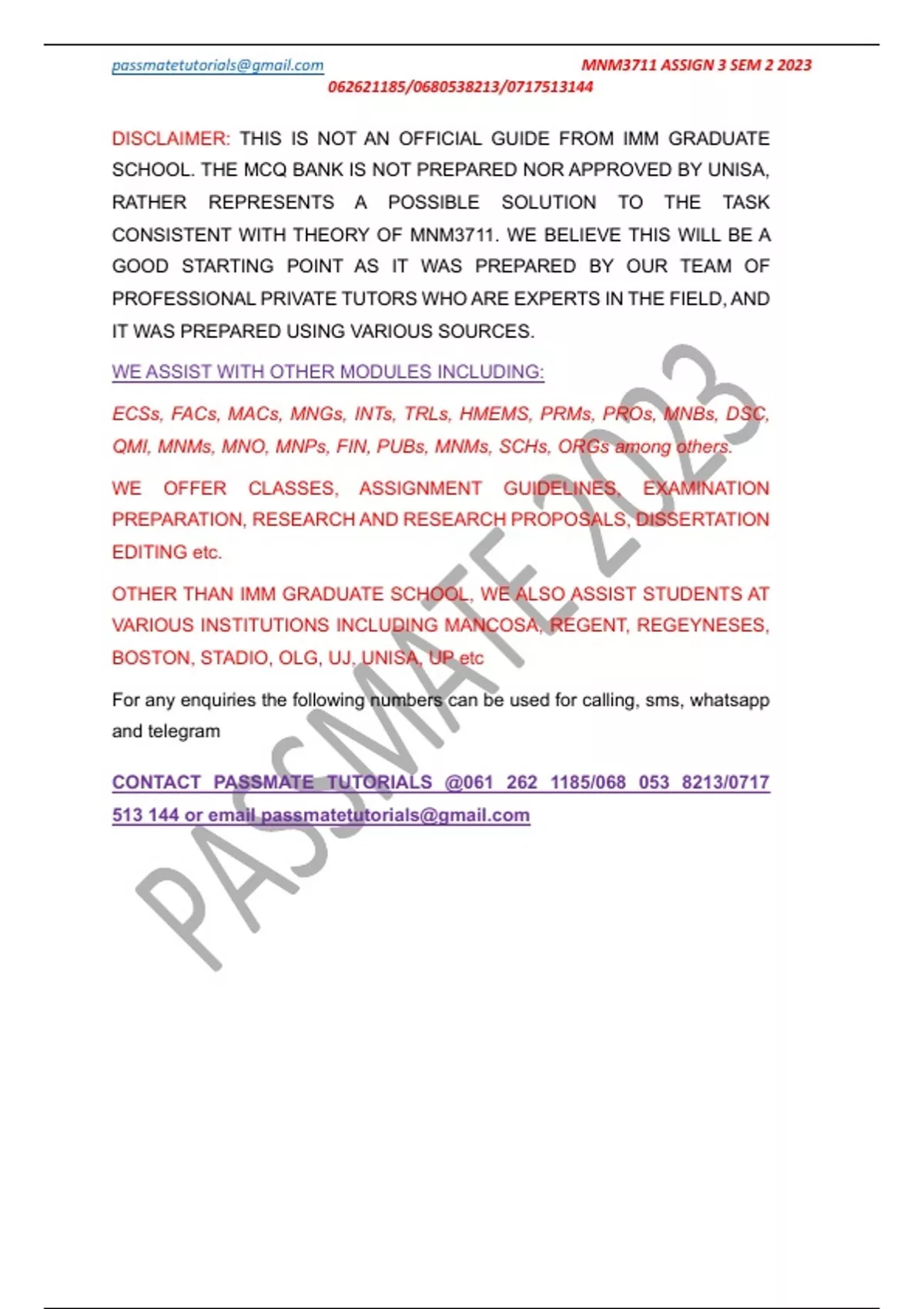 passmatetutorials@gmail.com MNM3711 ASSIGN 3 SEM 2 2023
062621185/0680538213/0717513144

DISCLAIMER: THIS IS NOT AN OFFICIAL GUIDE FROM IMM GRADUATE SCHOOL. THE MCQ BANK IS NOT PREPARED NOR APPROVED BY UNISA, RATHER REPRESENTS A POSSIBLE SOLUTION TO THE TASK CONSISTENT WITH THEORY OF MNM3711. WE BELIEVE THIS WILL BE A GOOD STARTING POINT AS IT WAS PREPARED BY OUR TEAM OF PROFESSIONAL PRIVATE TUTORS WHO ARE EXPERTS IN THE FIELD, AND IT WAS PREPARED USING VARIOUS SOURCES.

WE ASSIST WITH OTHER MODULES INCLUDING:

ECSs, FACs, MACs, MNGs, INTs, TRLs, HMEMS, PRMs, PROs, MNBs, DSC, QMI, MNMs, MNO, MNPs, FIN, PUBs, MNMs, SCHs, ORGs among others.

WE OFFER CLASSES, ASSIGNMENT GUIDELINES, EXAMINATION PREPARATION, RESEARCH AND RESEARCH PROPOSALS, DISSERTATION EDITING etc.

OTHER THAN IMM GRADUATE SCHOOL, WE ALSO ASSIST STUDENTS AT VARIOUS INSTITUTIONS INCLUDING MANCOSA, REGENT, REGEYNESES, BOSTON, STADIO, OLG, UJ, UNISA, UP etc

For any enquiries the following numbers can be used for calling, sms, whatsapp and telegram

CONTACT PASSMATE TUTORIALS @061 262 1185/068 053 8213/0717 513 144 or email passmatetutorials@gmail.com

PASSMATE 2023